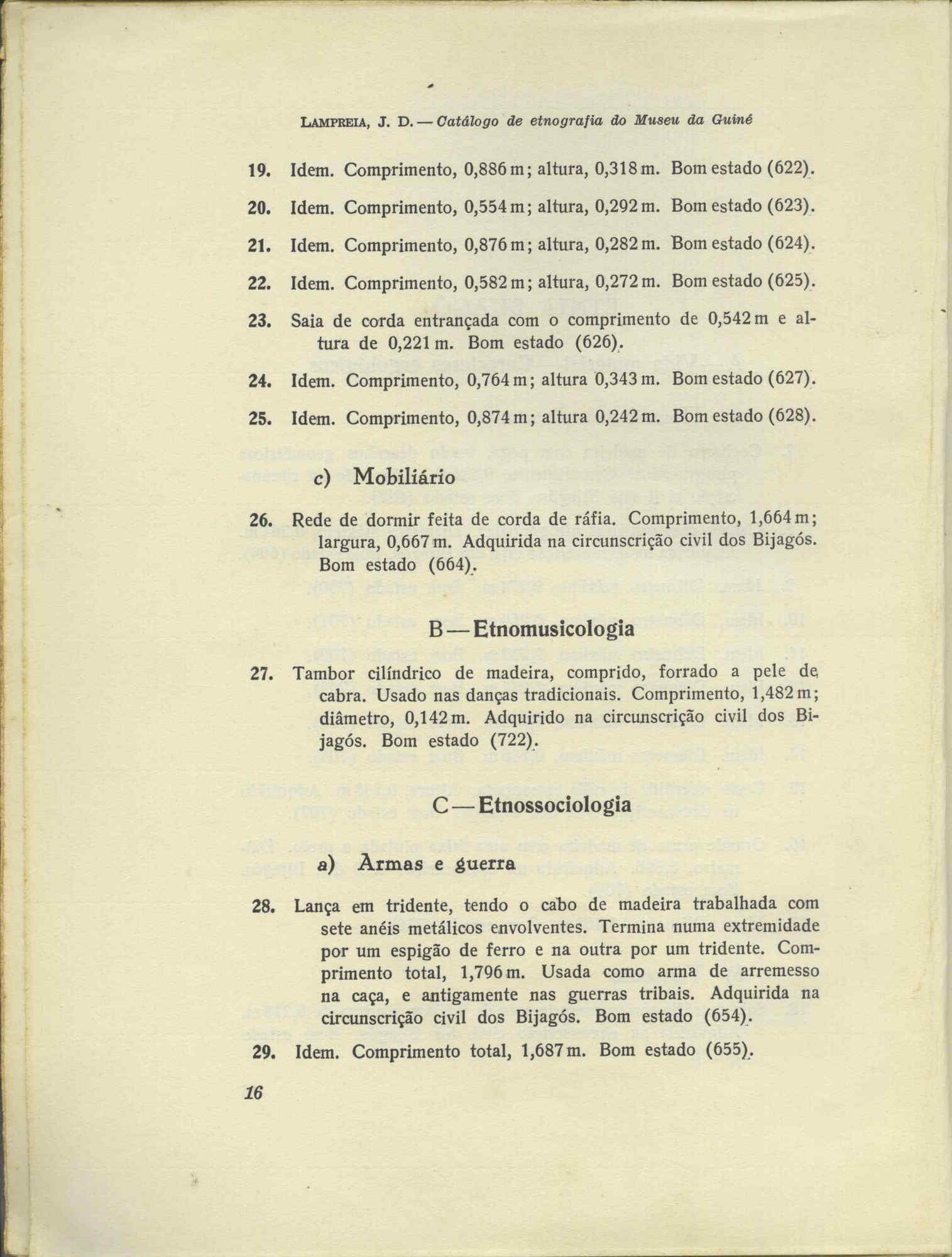 LAMPREIA, J. D. — Catálogo de etnografia do Museu da Guiné

19. Idem. Comprimento, 0,886 m; altura, 0,318 m. Bom estado (622).

20. Idem. Comprimento, 0,554 m; altura, 0,292 m. Bom estado (623).

21. Idem. Comprimento, 0,876 m; altura, 0,282 m. Bom estado (624).

22. Idem. Comprimento, 0,582 m; altura, 0,272 m. Bom estado (625).

23. Saia de corda entrançada com o comprimento de 0,542 m e altura de 0,221 m. Bom estado (626).

24. Idem. Comprimento, 0,764 m; altura 0,343 m. Bom estado (627).

25. Idem. Comprimento, 0,874 m; altura 0,242 m. Bom estado (628).

c) Mobiliário

26. Rede de dormir feita de corda de ráfia. Comprimento, 1,664 m; largura, 0,667 m. Adquirida na circunscrição civil dos Bijagós. Bom estado (664).

B — Etnomusicologia

27. Tambor cilíndrico de madeira, comprido, forrado a pele de cabra. Usado nas danças tradicionais. Comprimento, 1,482 m; diâmetro, 0,142 m. Adquirido na circunscrição civil dos Bijagós. Bom estado (722).

C — Etnossociologia

a) Armas e guerra

28. Lança em tridente, tendo o cabo de madeira trabalhada com sete anéis metálicos envolventes. Termina numa extremidade por um espigão de ferro e na outra por um tridente. Comprimento total, 1,796 m. Usada como arma de arremesso na caça, e antigamente nas guerras tribais. Adquirida na circunscrição civil dos Bijagós. Bom estado (654).

29. Idem. Comprimento total, 1,687 m. Bom estado (655).

16